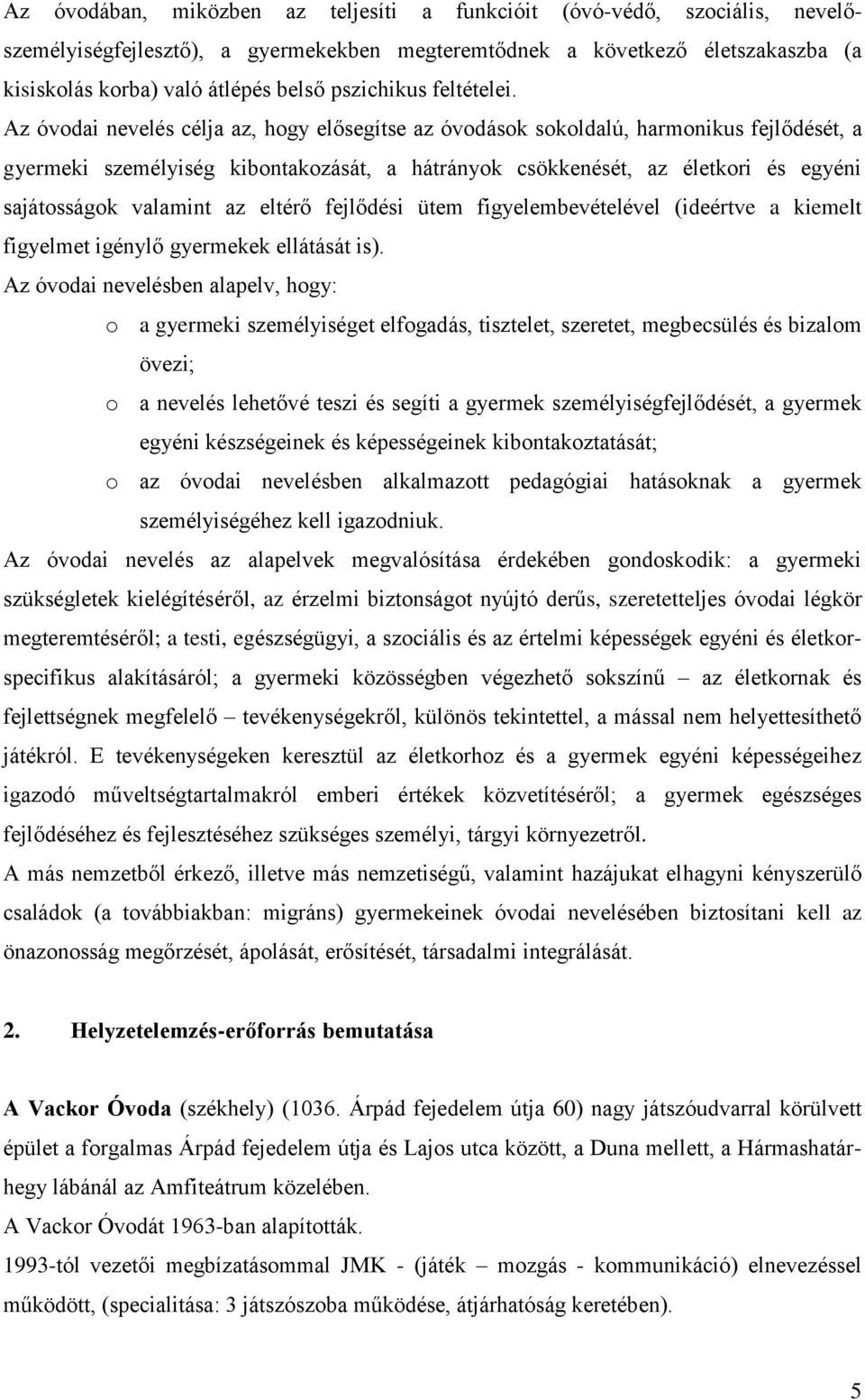 Az óvodában, miközben az teljesíti a funkcióit (óvó-védő, szociális, nevelő-személyiségfejlesztő), a gyermekekben megteremtődnek a következő életszakaszba (a kisiskolás korba) való átlépés belső pszichikus feltételei.
Az óvodai nevelés célja az, hogy elősegítse az óvodások sokoldalú, harmonikus fejlődését, a gyermeki személyiség kibontakozását, a hátrányok csökkenését, az életkori és egyéni sajátosságok valamint az eltérő fejlődési ütem figyelembevételével (ideértve a kiemelt figyelmet igénylő gyermekek ellátását is).
Az óvodai nevelésben alapelv, hogy:
o a gyermeki személyiséget elfogadás, tisztelet, szeretet, megbecsülés és bizalom övezi;
o a nevelés lehetővé teszi és segíti a gyermek személyiségfejlődését, a gyermek egyéni készségeinek és képességeinek kibontakoztatását;
o az óvodai nevelésben alkalmazott pedagógiai hatásoknak a gyermek személyiségéhez kell igazodniuk.
Az óvodai nevelés az alapelvek megvalósítása érdekében gondoskodik: a gyermeki szükségletek kielégítéséről, az érzelmi biztonságot nyújtó derűs, szeretetteljes óvodai légkör megteremtéséről; a testi, egészségügyi, a szociális és az értelmi képességek egyéni és életkor-specifikus alakításáról; a gyermeki közösségben végezhető sokszínű – az életkornak és fejlettségnek megfelelő – tevékenységekről, különös tekintettel, a mással nem helyettesíthető játékról. E tevékenységeken keresztül az életkorhoz és a gyermek egyéni képességeihez igazodó műveltségtartalmakról emberi értékek közvetítéséről; a gyermek egészséges fejlődéséhez és fejlesztéséhez szükséges személyi, tárgyi környezetről.
A más nemzetből érkező, illetve más nemzetiségű, valamint hazájukat elhagyni kényszerülő családok (a továbbiakban: migráns) gyermekeinek óvodai nevelésében biztosítani kell az önazonosság megőrzését, ápolását, erősítését, társadalmi integrálását.

2. Helyzetelemzés-erőforrás bemutatása

A Vackor Óvoda (székhely) (1036. Árpád fejedelem útja 60) nagy játszóudvarral körülvett épület a forgalmas Árpád fejedelem útja és Lajos utca között, a Duna mellett, a Hármashatár-hegy lábánál az Amfiteátrum közelében.
A Vackor Óvodát 1963-ban alapították.
1993-tól vezetői megbízatásommal JMK - (játék – mozgás - kommunikáció) elnevezéssel működött, (specialitása: 3 játszószoba működése, átjárhatóság keretében).

5